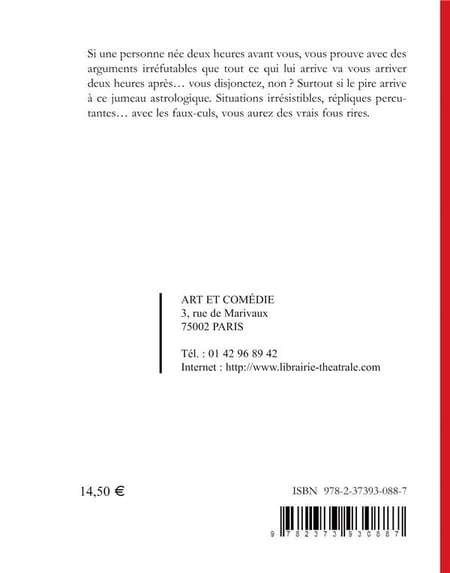 Si une personne née deux heures avant vous, vous prouve avec des arguments irréfutables que tout ce qui lui arrive va vous arriver deux heures après… vous disjonctez, non ? Surtout si le pire arrive à ce jumeau astrologique. Situations irrésistibles, répliques percutantes… avec les faux-culs, vous aurez des vrais fous rires.

ART ET COMÉDIE
3, rue de Marivaux
75002 PARIS

Tél. : 01 42 96 89 42
Internet : http://www.librairie-theatrale.com

14,50 €

ISBN 978-2-37393-088-7

9 782373 930887